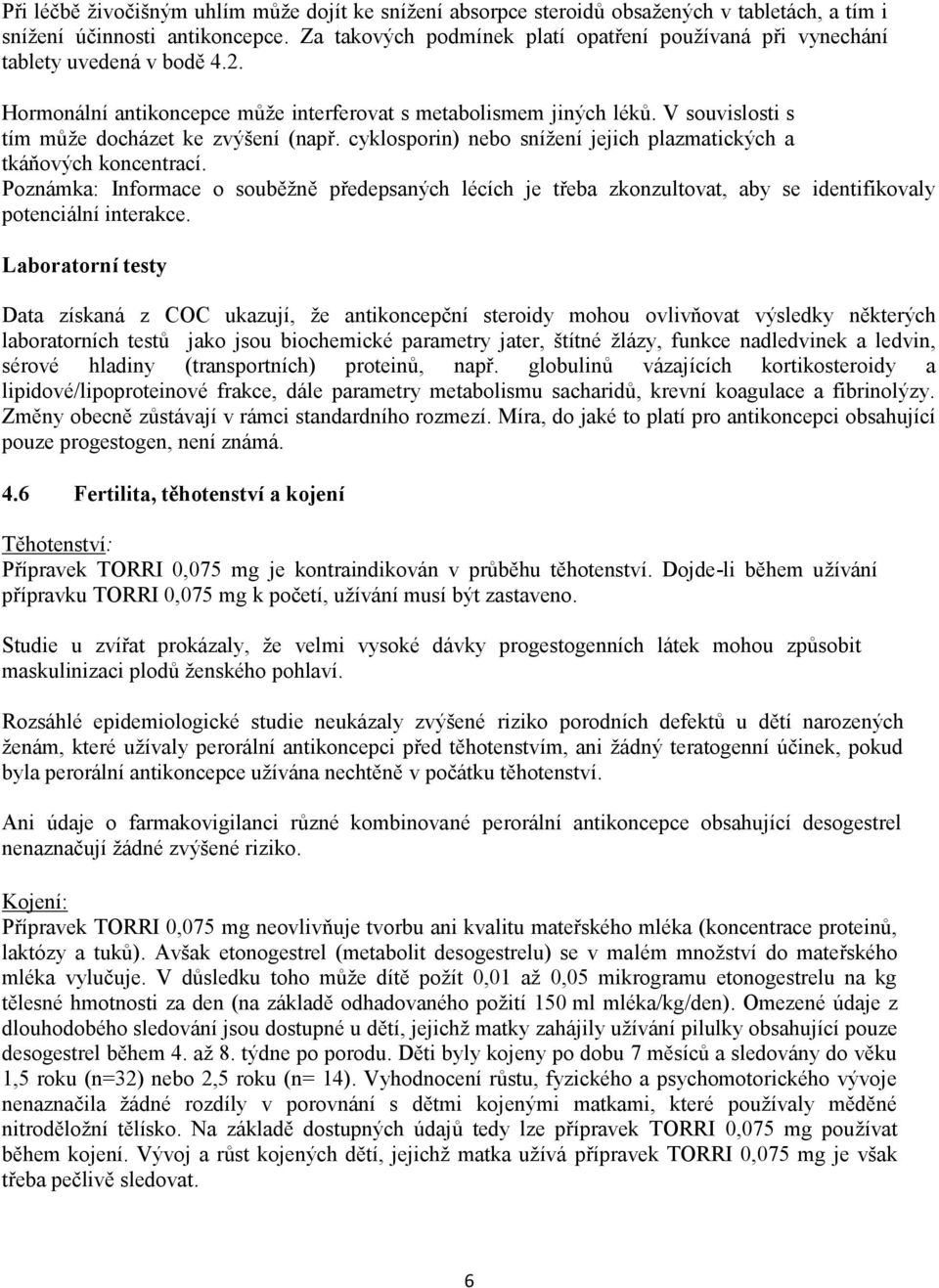 Při léčbě živočišným uhlím může dojít ke snížení absorpce steroidů obsažených v tabletách, a tím i snížení účinnosti antikoncepce. Za takových podmínek platí opatření používaná při vynechání tablety uvedená v bodě 4.2.

Hormonální antikoncepce může interferovat s metabolismem jiných léků. V souvislosti s tím může docházet ke zvýšení (např. cyklosporin) nebo snížení jejich plazmatických a tkáňových koncentrací.
Poznámka: Informace o souběžně předepsaných lécích je třeba zkonzultovat, aby se identifikovaly potenciální interakce.

Laboratorní testy

Data získaná z COC ukazují, že antikoncepční steroidy mohou ovlivňovat výsledky některých laboratorních testů jako jsou biochemické parametry jater, štítné žlázy, funkce nadledvinek a ledvin, sérové hladiny (transportních) proteinů, např. globulinů vázajících kortikosteroidy a lipidové/lipoproteinové frakce, dále parametry metabolismu sacharidů, krevní koagulace a fibrinolýzy. Změny obecně zůstávají v rámci standardního rozmezí. Míra, do jaké to platí pro antikoncepci obsahující pouze progestogen, není známá.

4.6 Fertilita, těhotenství a kojení

Těhotenství:
Přípravek TORRI 0,075 mg je kontraindikován v průběhu těhotenství. Dojde-li během užívání přípravku TORRI 0,075 mg k početí, užívání musí být zastaveno.

Studie u zvířat prokázaly, že velmi vysoké dávky progestogenních látek mohou způsobit maskulinizaci plodů ženského pohlaví.

Rozsáhlé epidemiologické studie neukázaly zvýšené riziko porodních defektů u dětí narozených ženám, které užívaly perorální antikoncepci před těhotenstvím, ani žádný teratogenní účinek, pokud byla perorální antikoncepce užívána nechtěně v počátku těhotenství.

Ani údaje o farmakovigilanci různé kombinované perorální antikoncepce obsahující desogestrel nenaznačují žádné zvýšené riziko.

Kojení:
Přípravek TORRI 0,075 mg neovlivňuje tvorbu ani kvalitu mateřského mléka (koncentrace proteinů, laktózy a tuků). Avšak etonogestrel (metabolit desogestrelu) se v malém množství do mateřského mléka vylučuje. V důsledku toho může dítě požít 0,01 až 0,05 mikrogramu etonogestrelu na kg tělesné hmotnosti za den (na základě odhadovaného požití 150 ml mléka/kg/den). Omezené údaje z dlouhodobého sledování jsou dostupné u dětí, jejichž matky zahájily užívání pilulky obsahující pouze desogestrel během 4. až 8. týdne po porodu. Děti byly kojeny po dobu 7 měsíců a sledovány do věku 1,5 roku (n=32) nebo 2,5 roku (n= 14). Vyhodnocení růstu, fyzického a psychomotorického vývoje nenaznačila žádné rozdíly v porovnání s dětmi kojenými matkami, které používaly měděné nitroděložní tělísko. Na základě dostupných údajů tedy lze přípravek TORRI 0,075 mg používat během kojení. Vývoj a růst kojených dětí, jejichž matka užívá přípravek TORRI 0,075 mg je však třeba pečlivě sledovat.

6